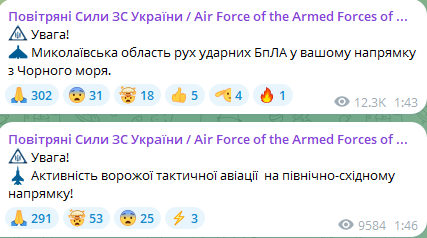 Повітряні Сили ЗС України / Air Force of the Armed Forces of ...
Увага!
Миколаївська область рух ударних БпЛА у вашому напрямку з Чорного моря.

302 31 18 5 4 1 12.3K 1:43

Повітряні Сили ЗС України / Air Force of the Armed Forces of ...
Увага!
Активність ворожої тактичної авіації на північно-східному напрямку!

291 53 25 3 9584 1:46